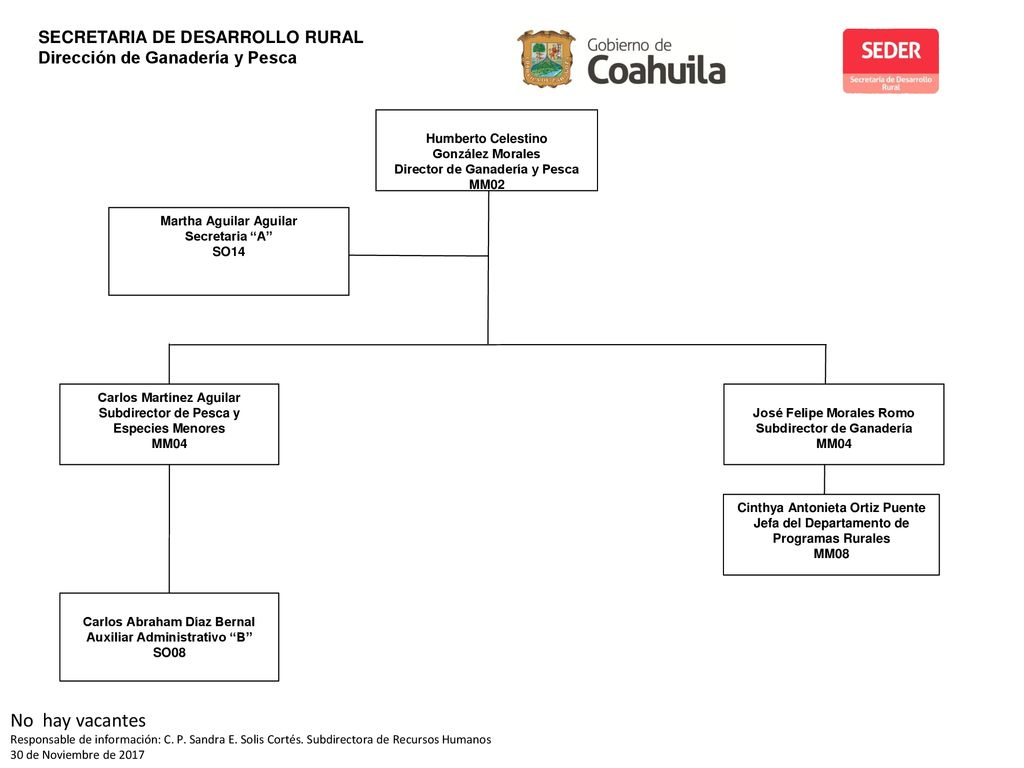 SECRETARIA DE DESARROLLO RURAL
Dirección de Ganadería y Pesca

Gobierno de
Coahuila

SEDER
Secretaría de Desarrollo Rural

Humberto Celestino
González Morales
Director de Ganadería y Pesca
MM02

Martha Aguilar Aguilar
Secretaria "A"
SO14

Carlos Martínez Aguilar
Subdirector de Pesca y Especies Menores
MM04

José Felipe Morales Romo
Subdirector de Ganadería
MM04

Cinthya Antonieta Ortiz Puente
Jefa del Departamento de Programas Rurales
MM08

Carlos Abraham Díaz Bernal
Auxiliar Administrativo "B"
SO08

No hay vacantes
Responsable de información: C. P. Sandra E. Solis Cortés. Subdirectora de Recursos Humanos
30 de Noviembre de 2017